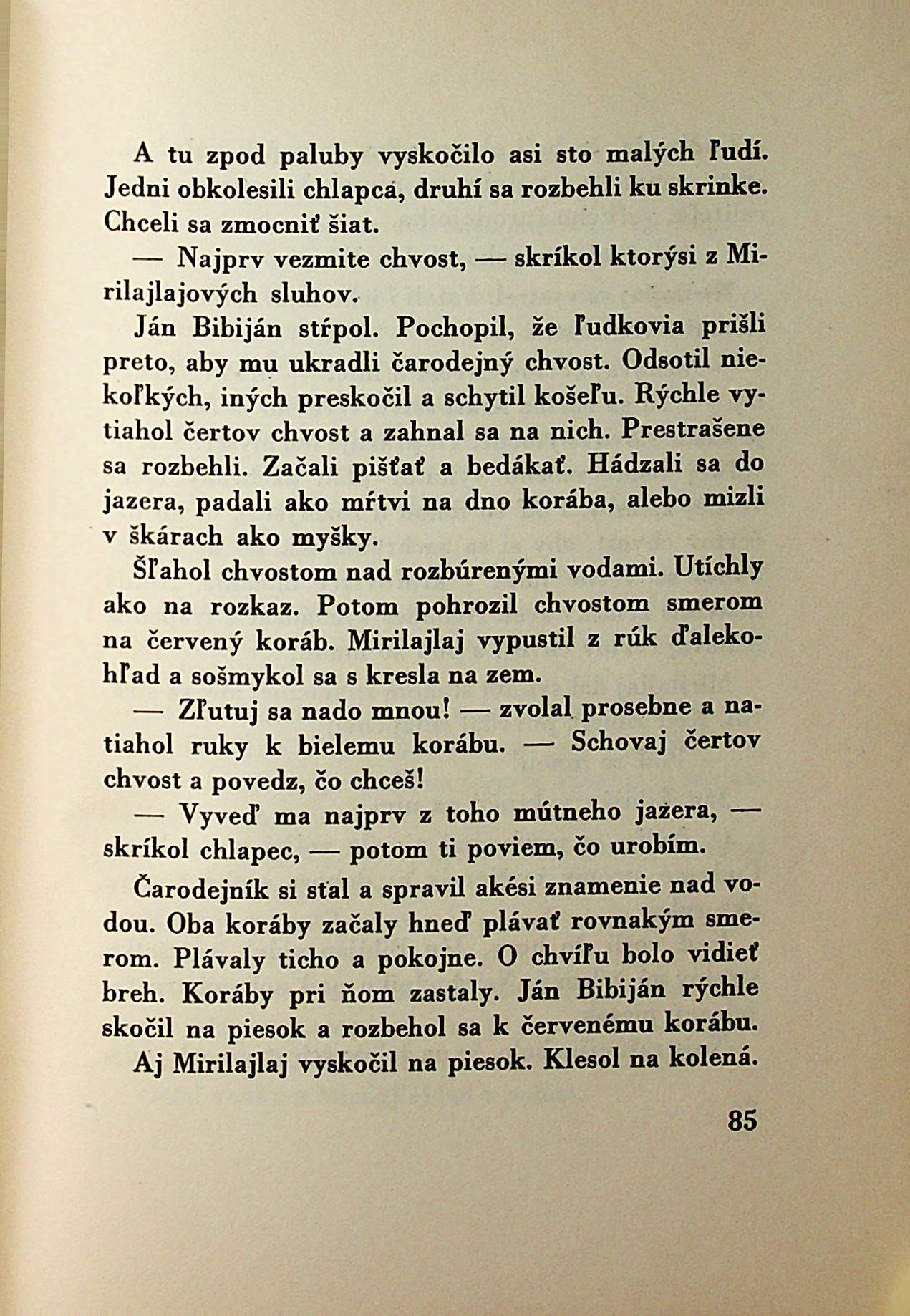 A tu zpod paluby vyskočilo asi sto malých ľudí. Jedni obkolesili chlapca, druhí sa rozbehli ku skrinke. Chceli sa zmocniť šiat.

— Najprv vezmite chvost, — skríkol ktorýsi z Mirilajlajových sluhov.

Ján Bibiján stŕpol. Pochopil, že ľudkovia prišli preto, aby mu ukradli čarodejný chvost. Odsotil niekoľkých, iných preskočil a schytil košeľu. Rýchle vytiahol čertov chvost a zahnal sa na nich. Prestrašene sa rozbehli. Začali pišťať a bedákať. Hádzali sa do jazera, padali ako mŕtvi na dno korába, alebo mizli v škárach ako myšky.

Šľahol chvostom nad rozbúrenými vodami. Utíchly ako na rozkaz. Potom pohrozil chvostom smerom na červený koráb. Mirilajlaj vypustil z rúk ďalekohľad a sošmykol sa s kresla na zem.

— Zľutuj sa nado mnou! — zvolal prosebne a natiahol ruky k bielemu korábu. — Schovaj čertov chvost a povedz, čo chceš!

— Vyveď ma najprv z toho mútneho jazera, — skríkol chlapec, — potom ti poviem, čo urobím.

Čarodejník si stal a spravil akési znamenie nad vodou. Oba koráby začaly hneď plávať rovnakým smerom. Plávaly ticho a pokojne. O chvíľu bolo vidieť breh. Koráby pri ňom zastaly. Ján Bibiján rýchle skočil na piesok a rozbehol sa k červenému korábu.

Aj Mirilajlaj vyskočil na piesok. Klesol na kolená.

85